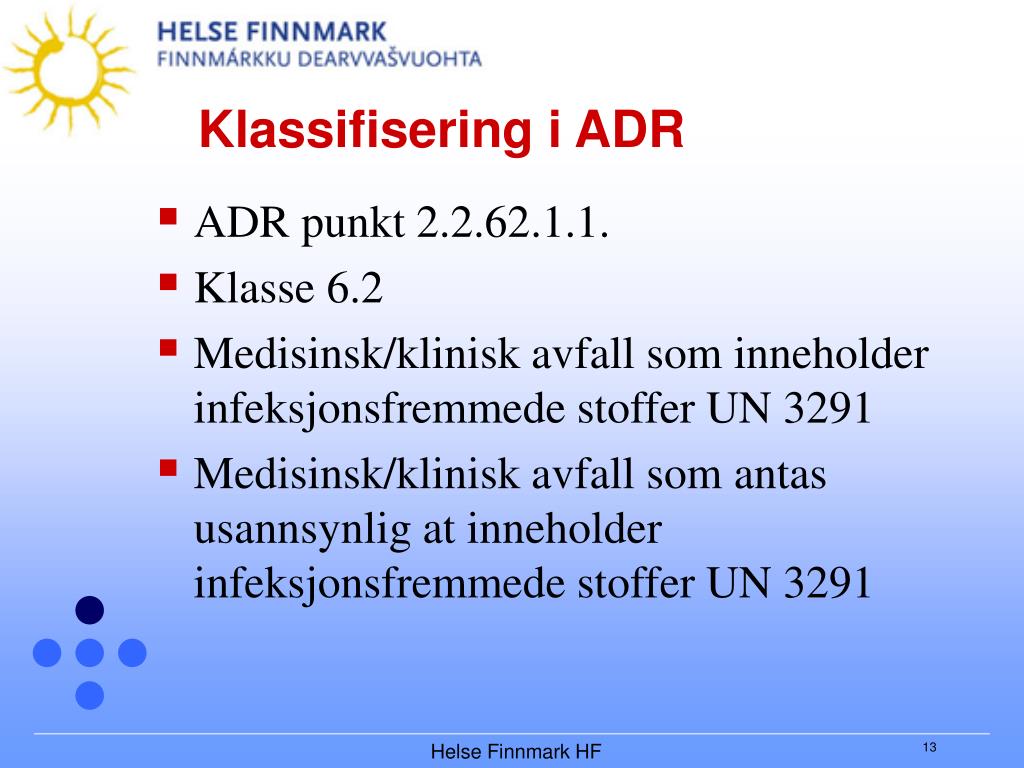 HELSE FINNMARK
FINNMÁRKKU DEARVVAŠVUOHTA

Klassifisering i ADR

• ADR punkt 2.2.62.1.1.
• Klasse 6.2
• Medisinsk/klinisk avfall som inneholder infeksjonsfremmede stoffer UN 3291
• Medisinsk/klinisk avfall som antas usannsynlig at inneholder infeksjonsfremmede stoffer UN 3291

Helse Finnmark HF

13